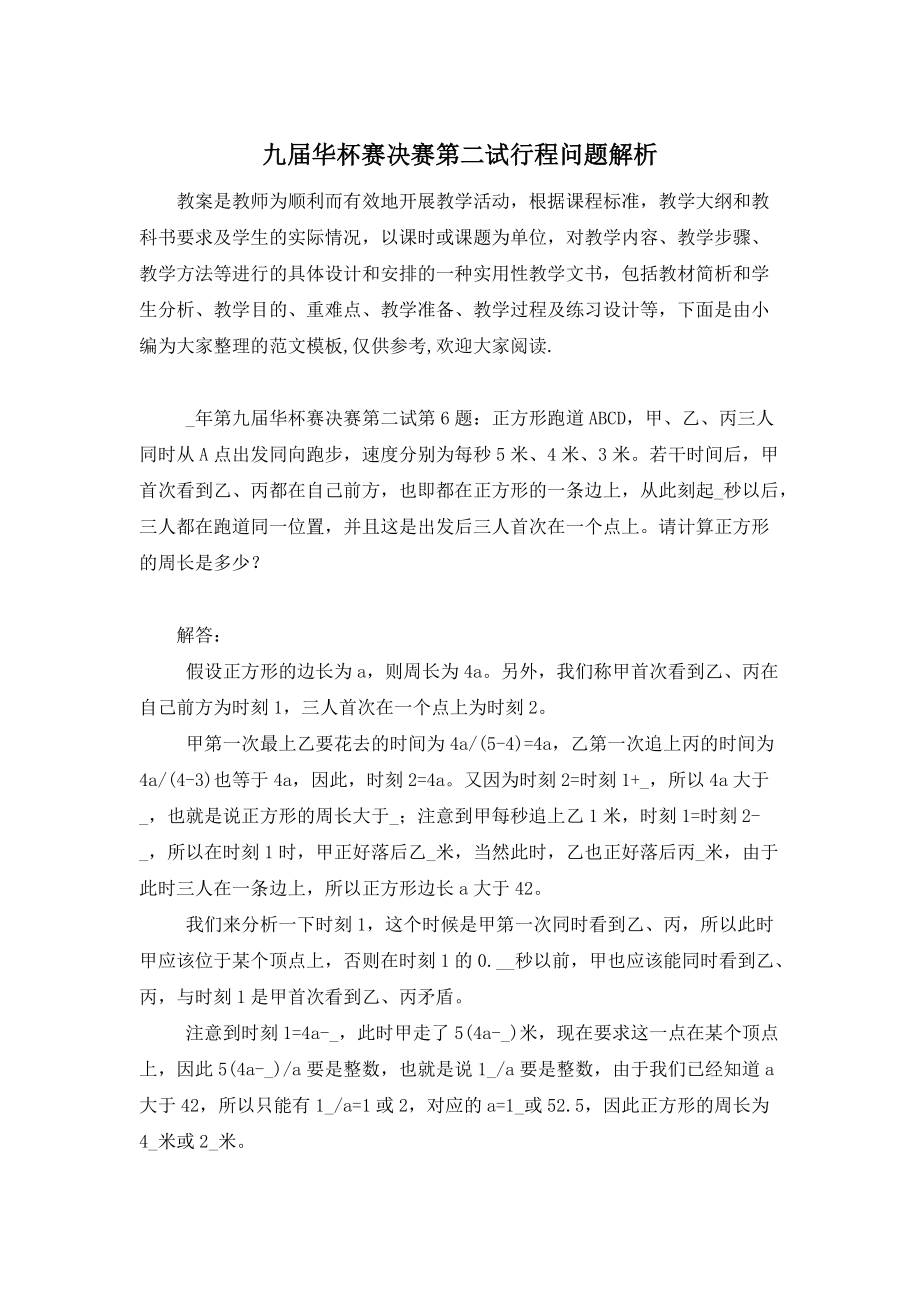 九届华杯赛决赛第二试行程问题解析

教案是教师为顺利而有效地开展教学活动，根据课程标准，教学大纲和教科书要求及学生的实际情况，以课时或课题为单位，对教学内容、教学步骤、教学方法等进行的具体设计和安排的一种实用性教学文书，包括教材简析和学生分析、教学目的、重难点、教学准备、教学过程及练习设计等，下面是由小编为大家整理的范文模板,仅供参考,欢迎大家阅读.

_年第九届华杯赛决赛第二试第6题：正方形跑道ABCD，甲、乙、丙三人同时从A点出发同向跑步，速度分别为每秒5米、4米、3米。若干时间后，甲首次看到乙、丙都在自己前方，也即都在正方形的一条边上，从此刻起_秒以后，三人都在跑道同一位置，并且这是出发后三人首次在一个点上。请计算正方形的周长是多少？

解答：

假设正方形的边长为a，则周长为4a。另外，我们称甲首次看到乙、丙在自己前方为时刻1，三人首次在一个点上为时刻2。

甲第一次最上乙要花去的时间为4a/(5-4)=4a，乙第一次追上丙的时间为4a/(4-3)也等于4a，因此，时刻2=4a。又因为时刻2=时刻1+_，所以4a大于_，也就是说正方形的周长大于_；注意到甲每秒追上乙1米，时刻1=时刻2-_，所以在时刻1时，甲正好落后乙_米，当然此时，乙也正好落后丙_米，由于此时三人在一条边上，所以正方形边长a大于42。

我们来分析一下时刻1，这个时候是甲第一次同时看到乙、丙，所以此时甲应该位于某个顶点上，否则在时刻1的0.__秒以前，甲也应该能同时看到乙、丙，与时刻1是甲首次看到乙、丙矛盾。

注意到时刻1=4a-_，此时甲走了5(4a-_)米，现在要求这一点在某个顶点上，因此5(4a-_)/a要是整数，也就是说1_/a要是整数，由于我们已经知道a大于42，所以只能有1_/a=1或2，对应的a=1_或52.5，因此正方形的周长为4_米或2_米。